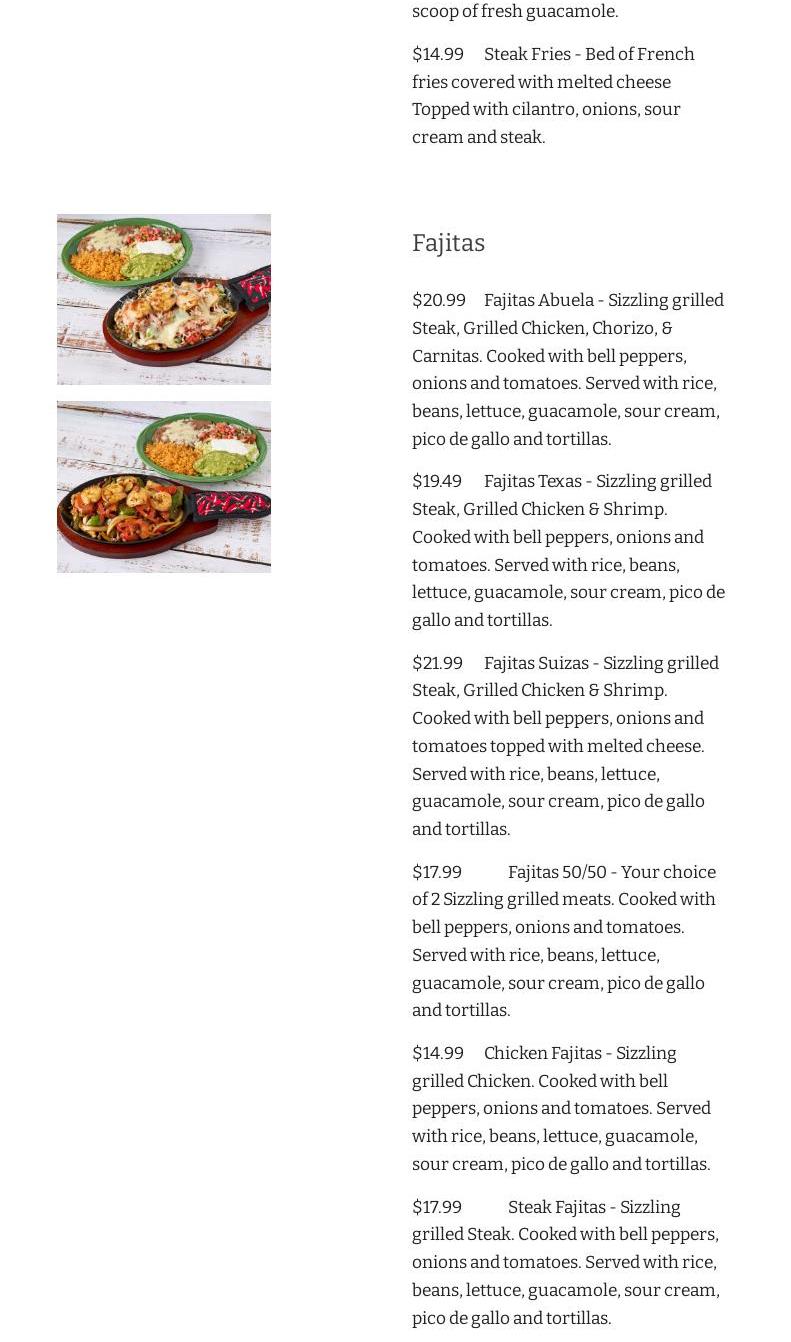 scoop of fresh guacamole.

$14.99 Steak Fries - Bed of French fries covered with melted cheese Topped with cilantro, onions, sour cream and steak.

Fajitas

$20.99 Fajitas Abuela - Sizzling grilled Steak, Grilled Chicken, Chorizo, & Carnitas. Cooked with bell peppers, onions and tomatoes. Served with rice, beans, lettuce, guacamole, sour cream, pico de gallo and tortillas.

$19.49 Fajitas Texas - Sizzling grilled Steak, Grilled Chicken & Shrimp. Cooked with bell peppers, onions and tomatoes. Served with rice, beans, lettuce, guacamole, sour cream, pico de gallo and tortillas.

$21.99 Fajitas Suizas - Sizzling grilled Steak, Grilled Chicken & Shrimp. Cooked with bell peppers, onions and tomatoes topped with melted cheese. Served with rice, beans, lettuce, guacamole, sour cream, pico de gallo and tortillas.

$17.99 Fajitas 50/50 - Your choice of 2 Sizzling grilled meats. Cooked with bell peppers, onions and tomatoes. Served with rice, beans, lettuce, guacamole, sour cream, pico de gallo and tortillas.

$14.99 Chicken Fajitas - Sizzling grilled Chicken. Cooked with bell peppers, onions and tomatoes. Served with rice, beans, lettuce, guacamole, sour cream, pico de gallo and tortillas.

$17.99 Steak Fajitas - Sizzling grilled Steak. Cooked with bell peppers, onions and tomatoes. Served with rice, beans, lettuce, guacamole, sour cream, pico de gallo and tortillas.